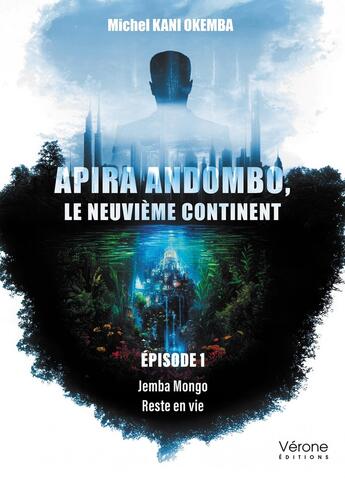 Michel KANI OKEMBA

APIRA ANDOMBO,
LE NEUVIÈME CONTINENT

ÉPISODE 1

Jemba Mongo
Reste en vie

Vérone
ÉDITIONS